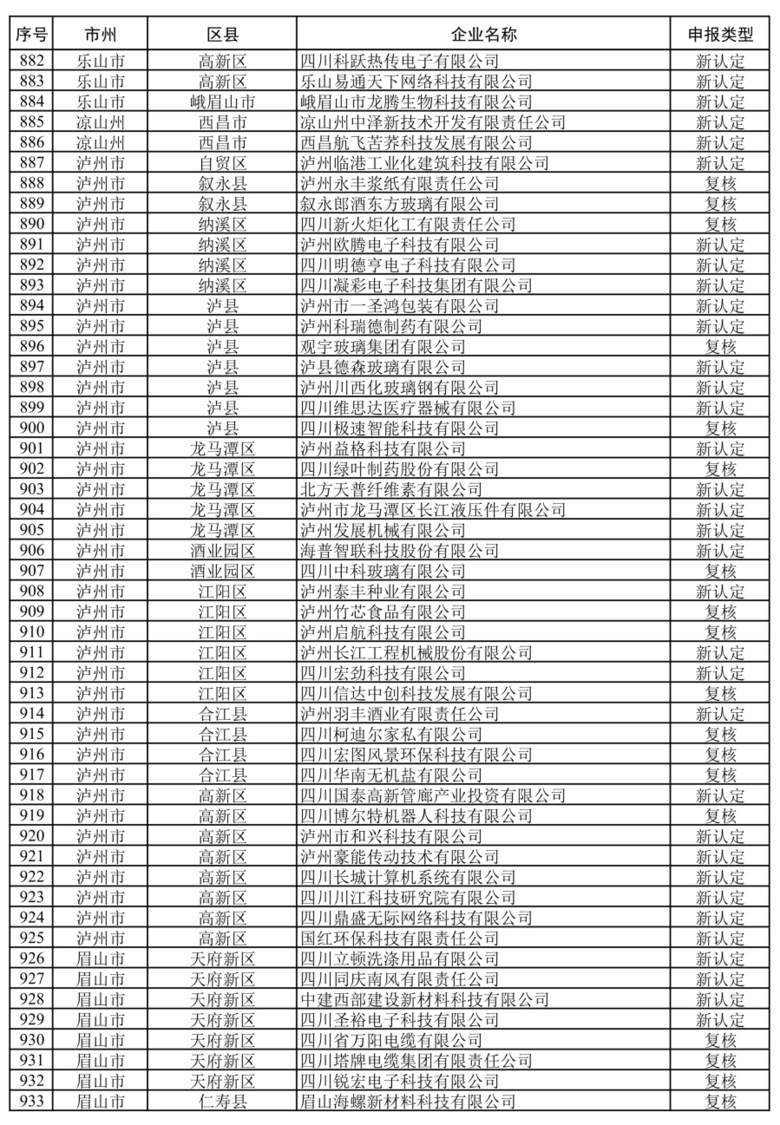 | 序号 | 市州 | 区县 | 企业名称 | 申报类型 |
|---|---|---|---|---|
| 882 | 乐山市 | 高新区 | 四川科跃热传电子有限公司 | 新认定 |
| 883 | 乐山市 | 高新区 | 乐山易通天下网络科技有限公司 | 新认定 |
| 884 | 乐山市 | 峨眉山市 | 峨眉山市龙腾生物科技有限公司 | 新认定 |
| 885 | 凉山州 | 西昌市 | 凉山州中泽新技术开发有限责任公司 | 新认定 |
| 886 | 凉山州 | 西昌市 | 西昌航飞苦荞科技发展有限公司 | 新认定 |
| 887 | 泸州市 | 自贸区 | 泸州临港工业化建筑科技有限公司 | 新认定 |
| 888 | 泸州市 | 叙永县 | 泸州永丰浆纸有限责任公司 | 复核 |
| 889 | 泸州市 | 叙永县 | 叙永郎酒东方玻璃有限公司 | 复核 |
| 890 | 泸州市 | 纳溪区 | 四川新火炬化工有限责任公司 | 复核 |
| 891 | 泸州市 | 纳溪区 | 泸州欧腾电子科技有限公司 | 新认定 |
| 892 | 泸州市 | 纳溪区 | 四川明德亨电子科技有限公司 | 新认定 |
| 893 | 泸州市 | 纳溪区 | 四川凝彩电子科技集团有限公司 | 新认定 |
| 894 | 泸州市 | 泸县 | 泸州市一圣鸿包装有限公司 | 新认定 |
| 895 | 泸州市 | 泸县 | 泸州科瑞德制药有限公司 | 新认定 |
| 896 | 泸州市 | 泸县 | 观宇玻璃集团有限公司 | 复核 |
| 897 | 泸州市 | 泸县 | 泸县德森玻璃有限公司 | 新认定 |
| 898 | 泸州市 | 泸县 | 泸州川西化玻璃钢有限公司 | 新认定 |
| 899 | 泸州市 | 泸县 | 四川维思达医疗器械有限公司 | 新认定 |
| 900 | 泸州市 | 泸县 | 四川极速智能科技有限公司 | 复核 |
| 901 | 泸州市 | 龙马潭区 | 泸州益格科技有限公司 | 新认定 |
| 902 | 泸州市 | 龙马潭区 | 四川绿叶制药股份有限公司 | 复核 |
| 903 | 泸州市 | 龙马潭区 | 北方天普纤维素有限公司 | 新认定 |
| 904 | 泸州市 | 龙马潭区 | 泸州市龙马潭区长江液压件有限公司 | 新认定 |
| 905 | 泸州市 | 龙马潭区 | 泸州发展机械有限公司 | 新认定 |
| 906 | 泸州市 | 酒业园区 | 海普智联科技股份有限公司 | 新认定 |
| 907 | 泸州市 | 酒业园区 | 四川中科玻璃有限公司 | 复核 |
| 908 | 泸州市 | 江阳区 | 泸州泰丰种业有限公司 | 新认定 |
| 909 | 泸州市 | 江阳区 | 泸州竹芯食品有限公司 | 复核 |
| 910 | 泸州市 | 江阳区 | 泸州启航科技有限公司 | 复核 |
| 911 | 泸州市 | 江阳区 | 泸州长江工程机械股份有限公司 | 新认定 |
| 912 | 泸州市 | 江阳区 | 四川宏劲科技有限公司 | 新认定 |
| 913 | 泸州市 | 江阳区 | 四川信达中创科技发展有限公司 | 复核 |
| 914 | 泸州市 | 合江县 | 泸州羽丰酒业有限责任公司 | 新认定 |
| 915 | 泸州市 | 合江县 | 四川柯迪尔家私有限公司 | 复核 |
| 916 | 泸州市 | 合江县 | 四川宏图风景环保科技有限公司 | 复核 |
| 917 | 泸州市 | 合江县 | 四川华南无机盐有限公司 | 复核 |
| 918 | 泸州市 | 高新区 | 四川国泰高新管廊产业投资有限公司 | 新认定 |
| 919 | 泸州市 | 高新区 | 四川博尔特机器人科技有限公司 | 复核 |
| 920 | 泸州市 | 高新区 | 泸州市和兴科技有限公司 | 新认定 |
| 921 | 泸州市 | 高新区 | 泸州豪能传动技术有限公司 | 新认定 |
| 922 | 泸州市 | 高新区 | 四川长城计算机系统有限公司 | 新认定 |
| 923 | 泸州市 | 高新区 | 四川川江科技研究院有限公司 | 新认定 |
| 924 | 泸州市 | 高新区 | 四川鼎盛无际网络科技有限公司 | 新认定 |
| 925 | 泸州市 | 高新区 | 国红环保科技有限责任公司 | 新认定 |
| 926 | 眉山市 | 天府新区 | 四川立顿洗涤用品有限公司 | 新认定 |
| 927 | 眉山市 | 天府新区 | 四川同庆南风有限责任公司 | 新认定 |
| 928 | 眉山市 | 天府新区 | 中建西部建设新材料科技有限公司 | 新认定 |
| 929 | 眉山市 | 天府新区 | 四川圣裕电子科技有限公司 | 新认定 |
| 930 | 眉山市 | 天府新区 | 四川省万阳电缆有限公司 | 复核 |
| 931 | 眉山市 | 天府新区 | 四川塔牌电缆集团有限责任公司 | 复核 |
| 932 | 眉山市 | 天府新区 | 四川锐宏电子科技有限公司 | 复核 |
| 933 | 眉山市 | 仁寿县 | 眉山海螺新材料科技有限公司 | 复核 |